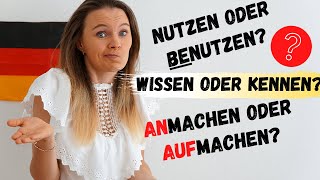 NUTZEN ODER BENUTZEN?

?

WISSEN ODER KENNEN?

ANMACHEN ODER AUFMACHEN?